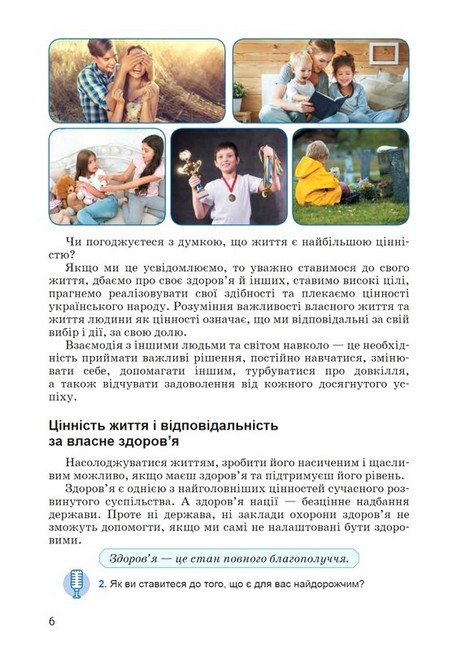 Чи погоджуєтеся з думкою, що життя є найбільшою цінністю?

Якщо ми це усвідомлюємо, то уважно ставимося до свого життя, дбаємо про своє здоров'я й інших, ставимо високі цілі, прагнемо реалізовувати свої здібності та плекаємо цінності українського народу. Розуміння важливості власного життя та життя людини як цінності означає, що ми відповідальні за свій вибір і дії, за свою долю.

Взаємодія з іншими людьми та світом навколо — це необхідність приймати важливі рішення, постійно навчатися, змінювати себе, допомагати іншим, турбуватися про довкілля, а також відчувати задоволення від кожного досягнутого успіху.

Цінність життя і відповідальність за власне здоров'я

Насолоджуватися життям, зробити його насиченим і щасливим можливо, якщо маєш здоров'я та підтримуєш його рівень.

Здоров'я є однією з найголовніших цінностей сучасного розвинутого суспільства. А здоров'я нації — безцінне надбання держави. Проте ні держава, ні заклади охорони здоров'я не зможуть допомогти, якщо ми самі не налаштовані бути здоровими.

Здоров'я — це стан повного благополуччя.

2. Як ви ставитеся до того, що є для вас найдорожчим?

6